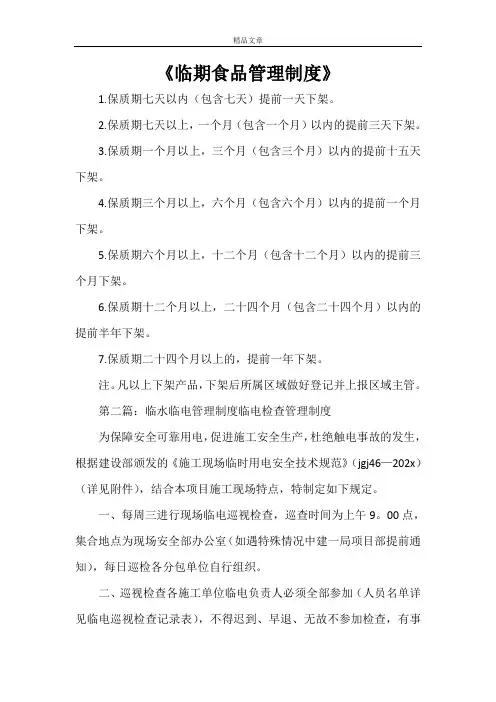 精品文章

《临期食品管理制度》

1.保质期七天以内（包含七天）提前一天下架。

2.保质期七天以上，一个月（包含一个月）以内的提前三天下架。

3.保质期一个月以上，三个月（包含三个月）以内的提前十五天下架。

4.保质期三个月以上，六个月（包含六个月）以内的提前一个月下架。

5.保质期六个月以上，十二个月（包含十二个月）以内的提前三个月下架。

6.保质期十二个月以上，二十四个月（包含二十四个月）以内的提前半年下架。

7.保质期二十四个月以上的，提前一年下架。

注。凡以上下架产品，下架后所属区域做好登记并上报区域主管。

第二篇：临水临电管理制度临电检查管理制度

为保障安全可靠用电，促进施工安全生产，杜绝触电事故的发生，根据建设部颁发的《施工现场临时用电安全技术规范》（jgj46—202x）（详见附件），结合本项目施工现场特点，特制定如下规定。

一、每周三进行现场临电巡视检查，巡查时间为上午 9。00 点，集合地点为现场安全部办公室（如遇特殊情况中建一局项目部提前通知），每日巡检各分包单位自行组织。

二、巡视检查各施工单位临电负责人必须全部参加（人员名单详见临电巡视检查记录表），不得迟到、早退、无故不参加检查，有事